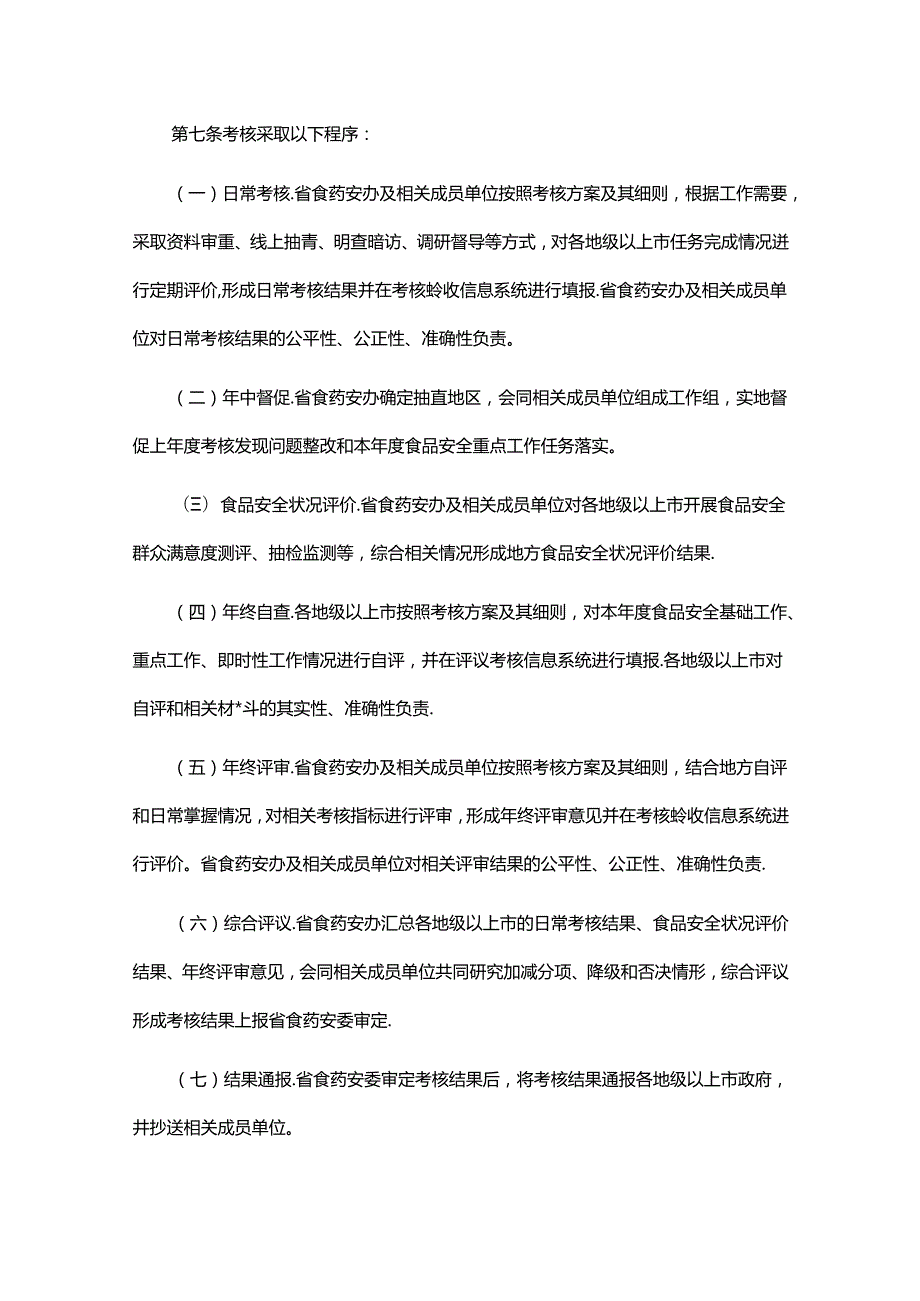 第七条考核采取以下程序：

（一）日常考核.省食药安办及相关成员单位按照考核方案及其细则，根据工作需要，采取资料审重、线上抽青、明查暗访、调研督导等方式，对各地级以上市任务完成情况进行定期评价,形成日常考核结果并在考核蛉收信息系统进行填报.省食药安办及相关成员单位对日常考核结果的公平性、公正性、准确性负责。

（二）年中督促.省食药安办确定抽直地区，会同相关成员单位组成工作组，实地督促上年度考核发现问题整改和本年度食品安全重点工作任务落实。

㈢食品安全状况评价.省食药安办及相关成员单位对各地级以上市开展食品安全群众满意度测评、抽检监测等，综合相关情况形成地方食品安全状况评价结果.

（四）年终自查.各地级以上市按照考核方案及其细则，对本年度食品安全基础工作、重点工作、即时性工作情况进行自评，并在评议考核信息系统进行填报.各地级以上市对自评和相关材*斗的其实性、准确性负责.

（五）年终评审.省食药安办及相关成员单位按照考核方案及其细则，结合地方自评和日常掌握情况，对相关考核指标进行评审，形成年终评审意见并在考核蛉收信息系统进行评价。省食药安办及相关成员单位对相关评审结果的公平性、公正性、准确性负责.

（六）综合评议.省食药安办汇总各地级以上市的日常考核结果、食品安全状况评价结果、年终评审意见，会同相关成员单位共同研究加减分项、降级和否决情形，综合评议形成考核结果上报省食药安委审定.

（七）结果通报.省食药安委审定考核结果后，将考核结果通报各地级以上市政府，并抄送相关成员单位。